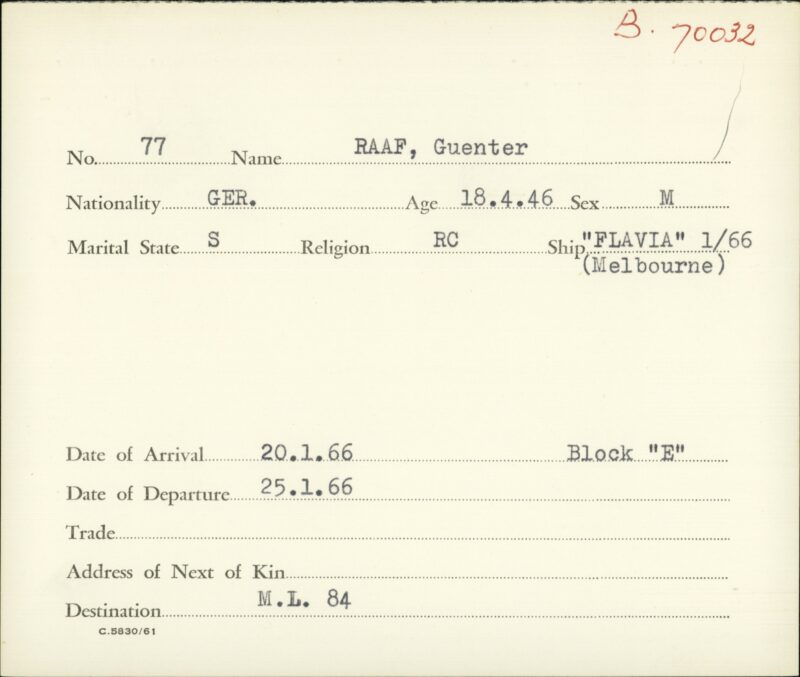 B. 70032

No. 77 Name RAAF, Guenter

Nationality GER. Age 18.4.46 Sex M

Marital State S Religion RC Ship "FLAVIA" 1/66 (Melbourne)

Date of Arrival 20.1.66 Block "E"

Date of Departure 25.1.66

Trade

Address of Next of Kin

Destination M.L. 84

C.5830/61